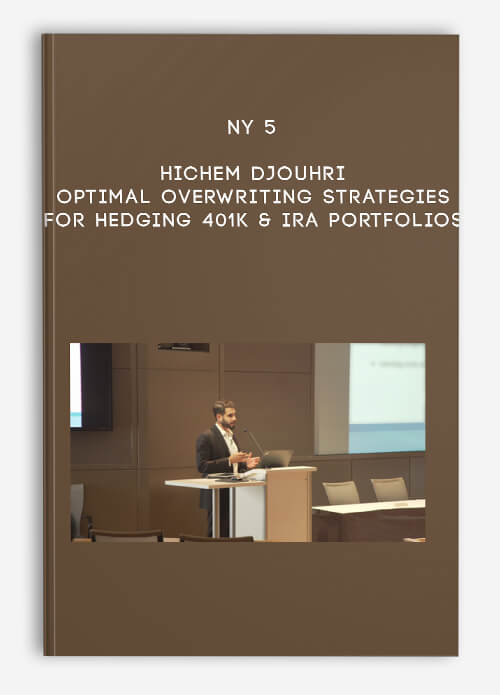 NY 5

HICHEM DJOUHRI
OPTIMAL OVERWRITING STRATEGIES
FOR HEDGING 401K & IRA PORTFOLIOS